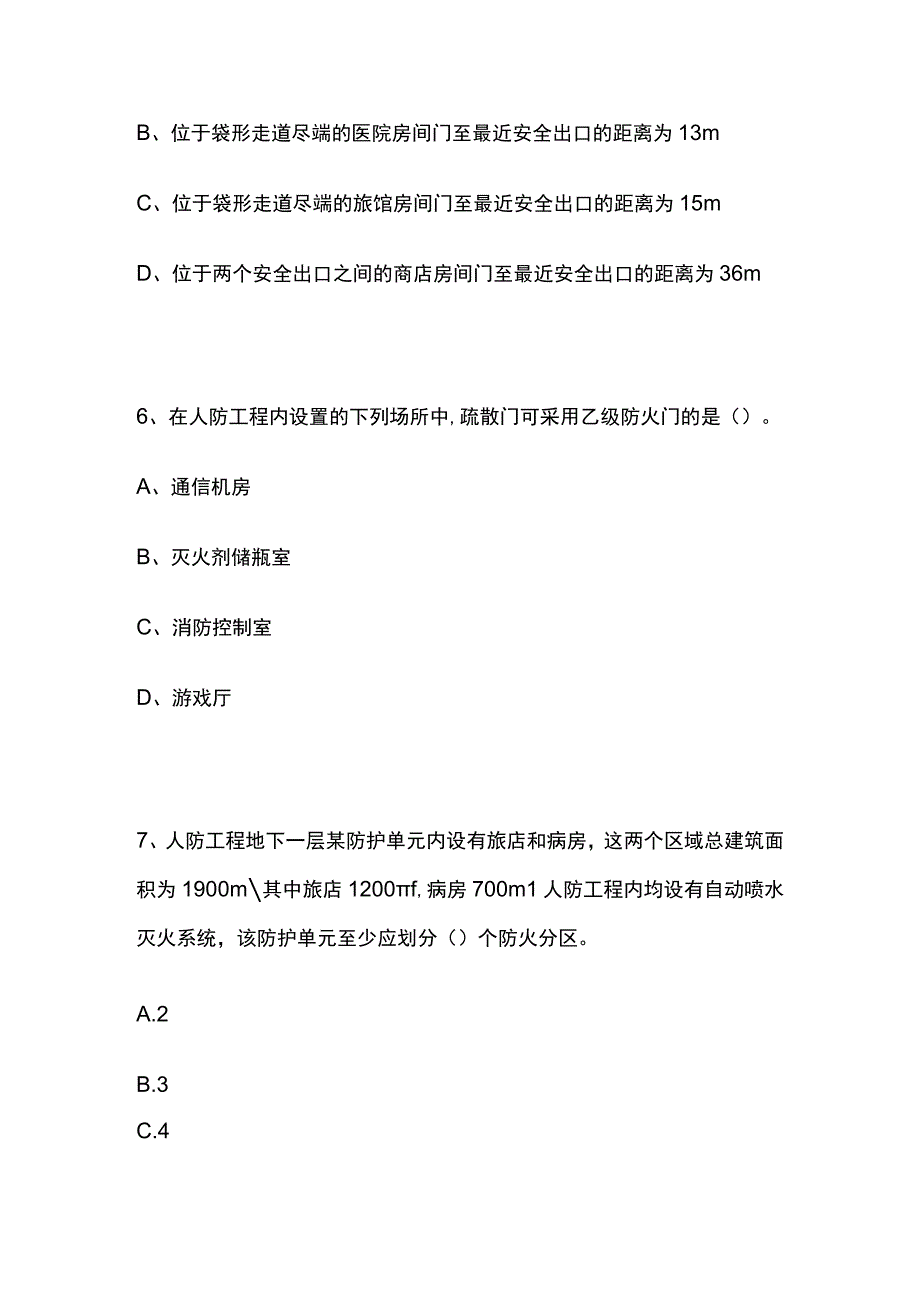 B、位于袋形走道尽端的医院房间门至最近安全出口的距离为 13m

C、位于袋形走道尽端的旅馆房间门至最近安全出口的距离为 15m

D、位于两个安全出口之间的商店房间门至最近安全出口的距离为 36m

6、在人防工程内设置的下列场所中，疏散门可采用乙级防火门的是（）。

A、通信机房

B、灭火剂储瓶室

C、消防控制室

D、游戏厅

7、人防工程地下一层某防护单元内设有旅店和病房，这两个区域总建筑面积为 1900m\其中旅店 1200πf，病房 700m1 人防工程内均设有自动喷水灭火系统，该防护单元至少应划分（）个防火分区。

A.2

B.3

C.4